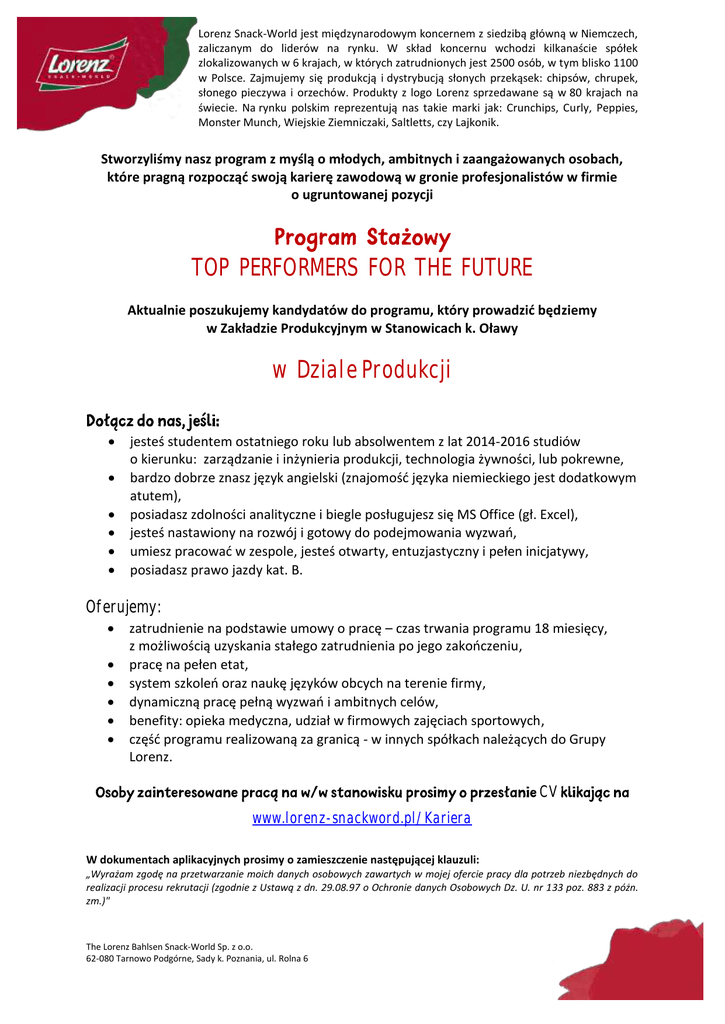 Lorenz
SNACK-WORLD

Lorenz Snack-World jest międzynarodowym koncernem z siedzibą główną w Niemczech, zaliczanym do liderów na rynku. W skład koncernu wchodzi kilkanaście spółek zlokalizowanych w 6 krajach, w których zatrudnionych jest 2500 osób, w tym blisko 1100 w Polsce. Zajmujemy się produkcją i dystrybucją słonych przekąsek: chipsów, chrupek, słonego pieczywa i orzechów. Produkty z logo Lorenz sprzedawane są w 80 krajach na świecie. Na rynku polskim reprezentują nas takie marki jak: Crunchips, Curly, Peppies, Monster Munch, Wiejskie Ziemniczaki, Saltletts, czy Lajkonik.

Stworzyliśmy nasz program z myślą o młodych, ambitnych i zaangażowanych osobach, które pragną rozpocząć swoją karierę zawodową w gronie profesjonalistów w firmie o ugruntowanej pozycji

Program Stażowy
TOP PERFORMERS FOR THE FUTURE

Aktualnie poszukujemy kandydatów do programu, który prowadzić będziemy w Zakładzie Produkcyjnym w Stanowicach k. Oławy

w Dziale Produkcji

Dołącz do nas, jeśli:
• jesteś studentem ostatniego roku lub absolwentem z lat 2014-2016 studiów o kierunku: zarządzanie i inżynieria produkcji, technologia żywności, lub pokrewne,
• bardzo dobrze znasz język angielski (znajomość języka niemieckiego jest dodatkowym atutem),
• posiadasz zdolności analityczne i biegle posługujesz się MS Office (gł. Excel),
• jesteś nastawiony na rozwój i gotowy do podejmowania wyzwań,
• umiesz pracować w zespole, jesteś otwarty, entuzjastyczny i pełen inicjatywy,
• posiadasz prawo jazdy kat. B.

Oferujemy:
• zatrudnienie na podstawie umowy o pracę – czas trwania programu 18 miesięcy, z możliwością uzyskania stałego zatrudnienia po jego zakończeniu,
• pracę na pełen etat,
• system szkoleń oraz naukę języków obcych na terenie firmy,
• dynamiczną pracę pełną wyzwań i ambitnych celów,
• benefity: opieka medyczna, udział w firmowych zajęciach sportowych,
• część programu realizowaną za granicą - w innych spółkach należących do Grupy Lorenz.

Osoby zainteresowane pracą na w/w stanowisku prosimy o przesłanie CV klikając na
www.lorenz-snackword.pl/Kariera

W dokumentach aplikacyjnych prosimy o zamieszczenie następującej klauzuli:
„Wyrażam zgodę na przetwarzanie moich danych osobowych zawartych w mojej ofercie pracy dla potrzeb niezbędnych do realizacji procesu rekrutacji (zgodnie z Ustawą z dn. 29.08.97 o Ochronie danych Osobowych Dz. U. nr 133 poz. 883 z późn. zm.)"

The Lorenz Bahlsen Snack-World Sp. z o.o.
62-080 Tarnowo Podgórne, Sady k. Poznania, ul. Rolna 6